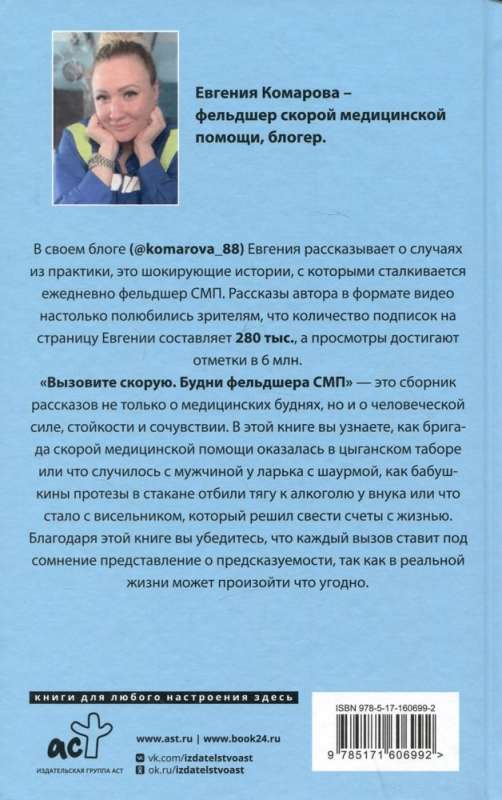 Евгения Комарова – фельдшер скорой медицинской помощи, блогер.

В своем блоге (@komarova_88) Евгения рассказывает о случаях из практики, это шокирующие истории, с которыми сталкивается ежедневно фельдшер СМП. Рассказы автора в формате видео настолько полюбились зрителям, что количество подписок на страницу Евгении составляет 280 тыс., а просмотры достигают отметки в 6 млн.

«Вызовите скорую. Будни фельдшера СМП» — это сборник рассказов не только о медицинских буднях, но и о человеческой силе, стойкости и сочувствии. В этой книге вы узнаете, как бригада скорой медицинской помощи оказалась в цыганском таборе или что случилось с мужчиной у ларька с шаурмой, как бабушкины протезы в стакане отбили тягу к алкоголю у внука или что стало с висельником, который решил свести счеты с жизнью. Благодаря этой книге вы убедитесь, что каждый вызов ставит под сомнение представление о предсказуемости, так как в реальной жизни может произойти что угодно.

книги для любого настроения здесь

аст
ИЗДАТЕЛЬСКАЯ ГРУППА АСТ

www.ast.ru | www.book24.ru
vk.com/izdatelstvoast
ok.ru/izdatelstvoast

ISBN 978-5-17-160699-2
9 785171 606992 >